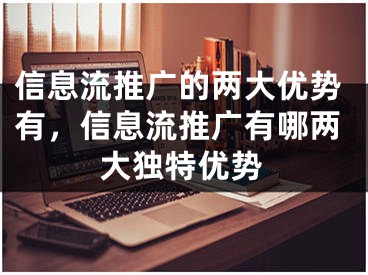 信息流推广的两大优势有，信息流推广有哪两大独特优势